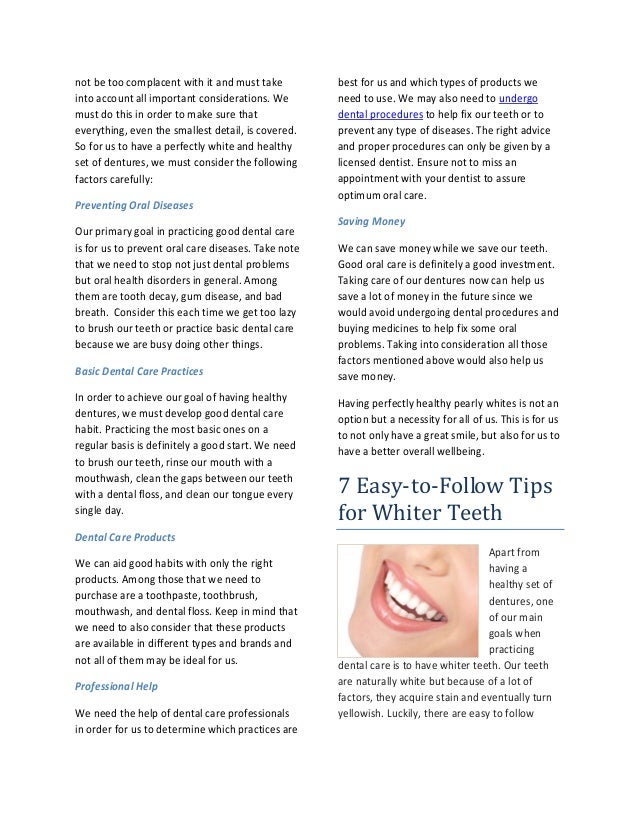 not be too complacent with it and must take into account all important considerations. We must do this in order to make sure that everything, even the smallest detail, is covered. So for us to have a perfectly white and healthy set of dentures, we must consider the following factors carefully:

Preventing Oral Diseases

Our primary goal in practicing good dental care is for us to prevent oral care diseases. Take note that we need to stop not just dental problems but oral health disorders in general. Among them are tooth decay, gum disease, and bad breath. Consider this each time we get too lazy to brush our teeth or practice basic dental care because we are busy doing other things.

Basic Dental Care Practices

In order to achieve our goal of having healthy dentures, we must develop good dental care habit. Practicing the most basic ones on a regular basis is definitely a good start. We need to brush our teeth, rinse our mouth with a mouthwash, clean the gaps between our teeth with a dental floss, and clean our tongue every single day.

Dental Care Products

We can aid good habits with only the right products. Among those that we need to purchase are a toothpaste, toothbrush, mouthwash, and dental floss. Keep in mind that we need to also consider that these products are available in different types and brands and not all of them may be ideal for us.

Professional Help

We need the help of dental care professionals in order for us to determine which practices are best for us and which types of products we need to use. We may also need to undergo dental procedures to help fix our teeth or to prevent any type of diseases. The right advice and proper procedures can only be given by a licensed dentist. Ensure not to miss an appointment with your dentist to assure optimum oral care.

Saving Money

We can save money while we save our teeth. Good oral care is definitely a good investment. Taking care of our dentures now can help us save a lot of money in the future since we would avoid undergoing dental procedures and buying medicines to help fix some oral problems. Taking into consideration all those factors mentioned above would also help us save money.

Having perfectly healthy pearly whites is not an option but a necessity for all of us. This is for us to not only have a great smile, but also for us to have a better overall wellbeing.

7 Easy-to-Follow Tips for Whiter Teeth

Apart from having a healthy set of dentures, one of our main goals when practicing dental care is to have whiter teeth. Our teeth are naturally white but because of a lot of factors, they acquire stain and eventually turn yellowish. Luckily, there are easy to follow